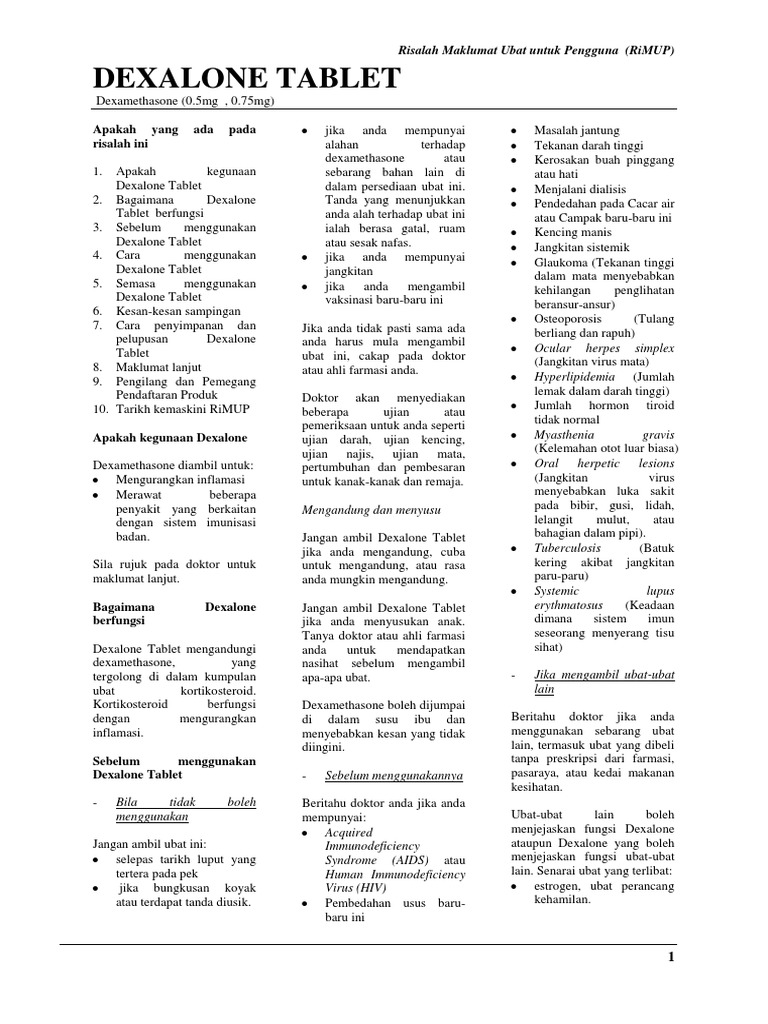 Risalah Maklumat Ubat untuk Pengguna (RiMUP)

DEXALONE TABLET

Dexamethasone (0.5mg , 0.75mg)

Apakah yang ada pada risalah ini

1. Apakah kegunaan Dexalone Tablet
2. Bagaimana Dexalone Tablet berfungsi
3. Sebelum menggunakan Dexalone Tablet
4. Cara menggunakan Dexalone Tablet
5. Semasa menggunakan Dexalone Tablet
6. Kesan-kesan sampingan
7. Cara penyimpanan dan pelupusan Dexalone Tablet
8. Maklumat lanjut
9. Pengilang dan Pemegang Pendaftaran Produk
10. Tarikh kemaskini RiMUP

Apakah kegunaan Dexalone

Dexamethasone diambil untuk:
• Mengurangkan inflamasi
• Merawat beberapa penyakit yang berkaitan dengan sistem imunisasi badan.

Sila rujuk pada doktor untuk maklumat lanjut.

Bagaimana Dexalone berfungsi

Dexalone Tablet mengandungi dexamethasone, yang tergolong di dalam kumpulan ubat kortikosteroid. Kortikosteroid berfungsi dengan mengurangkan inflamasi.

Sebelum menggunakan Dexalone Tablet

- Bila tidak boleh menggunakan

Jangan ambil ubat ini:
• selepas tarikh luput yang tertera pada pek
• jika bungkusan koyak atau terdapat tanda diusik.
• jika anda mempunyai alahan terhadap dexamethasone atau sebarang bahan lain di dalam persediaan ubat ini. Tanda yang menunjukkan anda alah terhadap ubat ini ialah berasa gatal, ruam atau sesak nafas.
• jika anda mempunyai jangkitan
• jika anda mengambil vaksinasi baru-baru ini

Jika anda tidak pasti sama ada anda harus mula mengambil ubat ini, cakap pada doktor atau ahli farmasi anda.

Doktor akan menyediakan beberapa ujian atau pemeriksaan untuk anda seperti ujian darah, ujian kencing, ujian najis, ujian mata, pertumbuhan dan pembesaran untuk kanak-kanak dan remaja.

Mengandung dan menyusu

Jangan ambil Dexalone Tablet jika anda mengandung, cuba untuk mengandung, atau rasa anda mungkin mengandung.

Jangan ambil Dexalone Tablet jika anda menyusukan anak. Tanya doktor atau ahli farmasi anda untuk mendapatkan nasihat sebelum mengambil apa-apa ubat.

Dexamethasone boleh dijumpai di dalam susu ibu dan menyebabkan kesan yang tidak diingini.

- Sebelum menggunakannya

Beritahu doktor anda jika anda mempunyai:
• Acquired Immunodeficiency Syndrome (AIDS) atau Human Immunodeficiency Virus (HIV)
• Pembedahan usus baru-baru ini
• Masalah jantung
• Tekanan darah tinggi
• Kerosakan buah pinggang atau hati
• Menjalani dialisis
• Pendedahan pada Cacar air atau Campak baru-baru ini
• Kencing manis
• Jangkitan sistemik
• Glaukoma (Tekanan tinggi dalam mata menyebabkan kehilangan penglihatan beransur-ansur)
• Osteoporosis (Tulang berliang dan rapuh)
• Ocular herpes simplex (Jangkitan virus mata)
• Hyperlipidemia (Jumlah lemak dalam darah tinggi)
• Jumlah hormon tiroid tidak normal
• Myasthenia gravis (Kelemahan otot luar biasa)
• Oral herpetic lesions (Jangkitan virus menyebabkan luka sakit pada bibir, gusi, lidah, lelangit mulut, atau bahagian dalam pipi).
• Tuberculosis (Batuk kering akibat jangkitan paru-paru)
• Systemic lupus erythmatosus (Keadaan dimana sistem imun seseorang menyerang tisu sihat)

- Jika mengambil ubat-ubat lain

Beritahu doktor jika anda menggunakan sebarang ubat lain, termasuk ubat yang dibeli tanpa preskripsi dari farmasi, pasaraya, atau kedai makanan kesihatan.

Ubat-ubat lain boleh menjejaskan fungsi Dexalone ataupun Dexalone yang boleh menjejaskan fungsi ubat-ubat lain. Senarai ubat yang terlibat:
• estrogen, ubat perancang kehamilan.

1